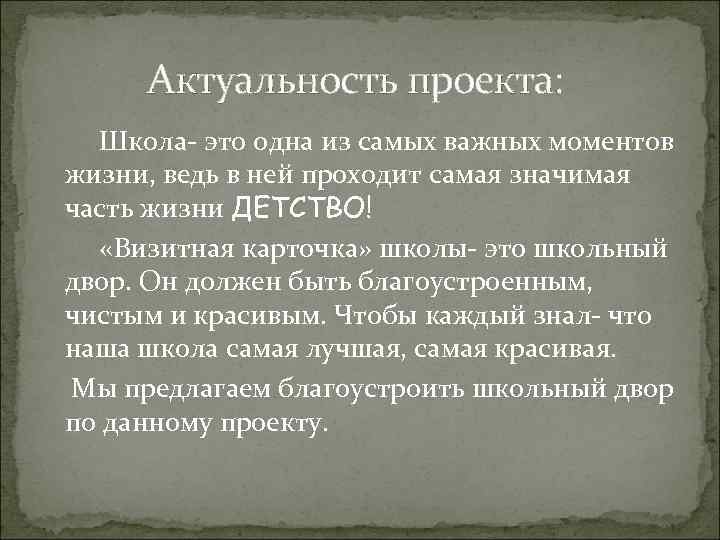 Актуальность проекта:

Школа- это одна из самых важных моментов жизни, ведь в ней проходит самая значимая часть жизни ДЕТСТВО!

«Визитная карточка» школы- это школьный двор. Он должен быть благоустроенным, чистым и красивым. Чтобы каждый знал- что наша школа самая лучшая, самая красивая.

Мы предлагаем благоустроить школьный двор по данному проекту.